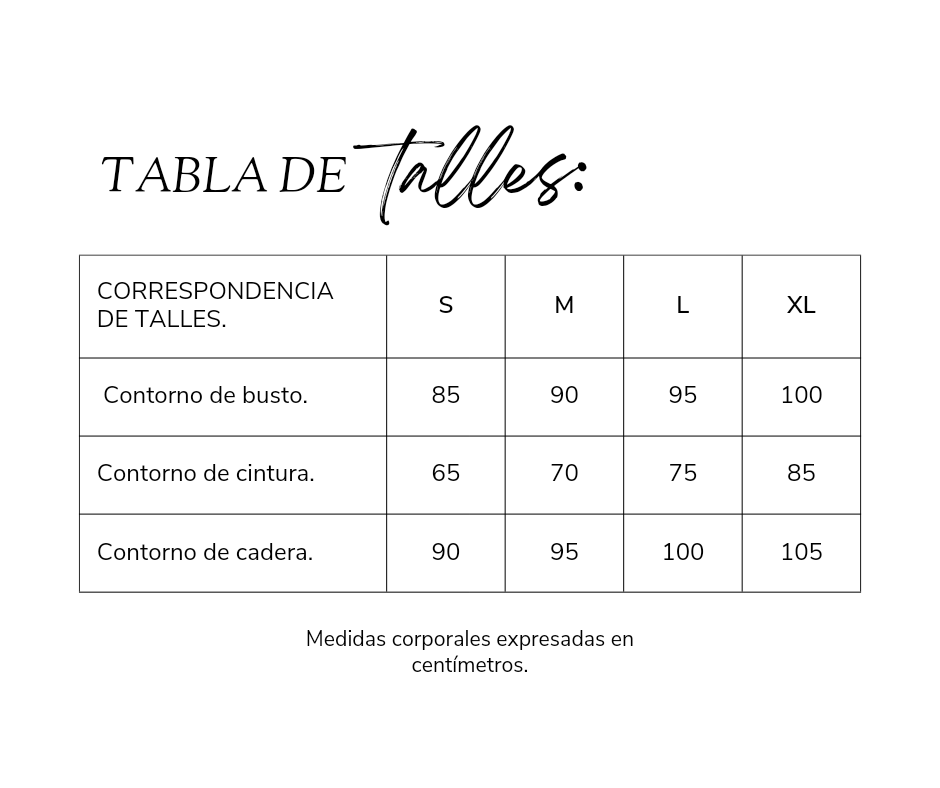 TABLA DE Talles:

| CORRESPONDENCIA DE TALLES. | S | M | L | XL |
|---|---|---|---|---|
| Contorno de busto. | 85 | 90 | 95 | 100 |
| Contorno de cintura. | 65 | 70 | 75 | 85 |
| Contorno de cadera. | 90 | 95 | 100 | 105 |

Medidas corporales expresadas en centímetros.